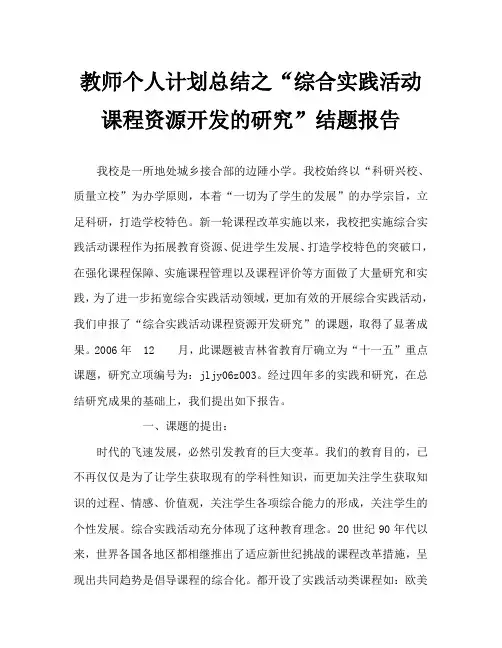 教师个人计划总结之“综合实践活动课程资源开发的研究”结题报告

我校是一所地处城乡接合部的边陲小学。我校始终以“科研兴校、质量立校”为办学原则，本着“一切为了学生的发展”的办学宗旨，立足科研，打造学校特色。新一轮课程改革实施以来，我校把实施综合实践活动课程作为拓展教育资源、促进学生发展、打造学校特色的突破口，在强化课程保障、实施课程管理以及课程评价等方面做了大量研究和实践，为了进一步拓宽综合实践活动领域，更加有效的开展综合实践活动，我们申报了“综合实践活动课程资源开发研究”的课题，取得了显著成果。2006 年 12 月，此课题被吉林省教育厅确立为“十一五”重点课题，研究立项编号为：jljy06z003。经过四年多的实践和研究，在总结研究成果的基础上，我们提出如下报告。

一、课题的提出：

时代的飞速发展，必然引发教育的巨大变革。我们的教育目的，已不再仅仅是为了让学生获取现有的学科性知识，而更加关注学生获取知识的过程、情感、价值观，关注学生各项综合能力的形成，关注学生的个性发展。综合实践活动充分体现了这种教育理念。20 世纪 90 年代以来，世界各国各地区都相继推出了适应新世纪挑战的课程改革措施，呈现出共同趋势是倡导课程的综合化。都开设了实践活动类课程如：欧美